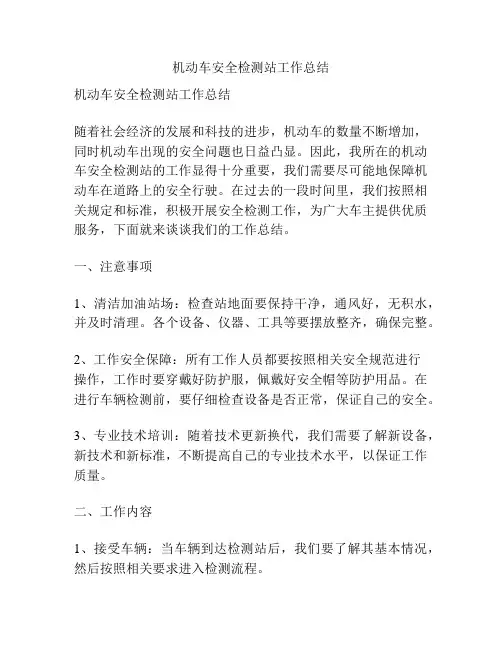 机动车安全检测站工作总结

机动车安全检测站工作总结

随着社会经济的发展和科技的进步，机动车的数量不断增加，同时机动车出现的安全问题也日益凸显。因此，我所在的机动车安全检测站的工作显得十分重要，我们需要尽可能地保障机动车在道路上的安全行驶。在过去的一段时间里，我们按照相关规定和标准，积极开展安全检测工作，为广大车主提供优质服务，下面就来谈谈我们的工作总结。

一、注意事项

1、清洁加油站场：检查站地面要保持干净，通风好，无积水，并及时清理。各个设备、仪器、工具等要摆放整齐，确保完整。

2、工作安全保障：所有工作人员都要按照相关安全规范进行操作，工作时要穿戴好防护服，佩戴好安全帽等防护用品。在进行车辆检测前，要仔细检查设备是否正常，保证自己的安全。

3、专业技术培训：随着技术更新换代，我们需要了解新设备，新技术和新标准，不断提高自己的专业技术水平，以保证工作质量。

二、工作内容

1、接受车辆：当车辆到达检测站后，我们要了解其基本情况，然后按照相关要求进入检测流程。